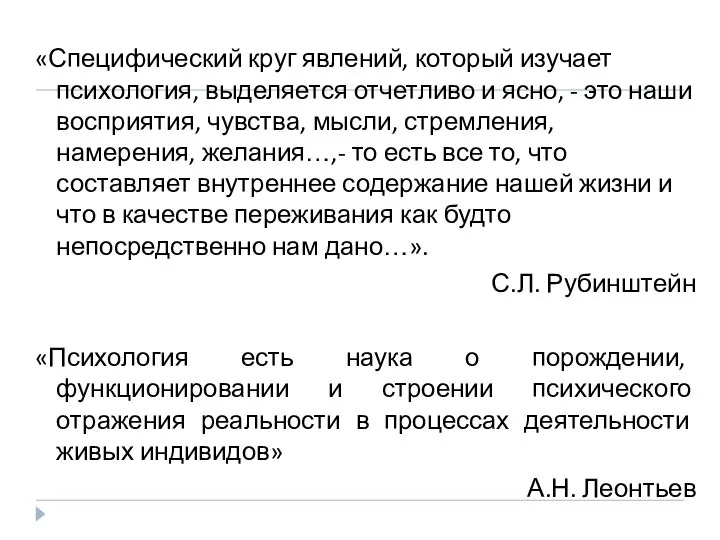 «Специфический круг явлений, который изучает психология, выделяется отчетливо и ясно, - это наши восприятия, чувства, мысли, стремления, намерения, желания…,- то есть все то, что составляет внутреннее содержание нашей жизни и что в качестве переживания как будто непосредственно нам дано…».

С.Л. Рубинштейн

«Психология есть наука о порождении, функционировании и строении психического отражения реальности в процессах деятельности живых индивидов»

А.Н. Леонтьев